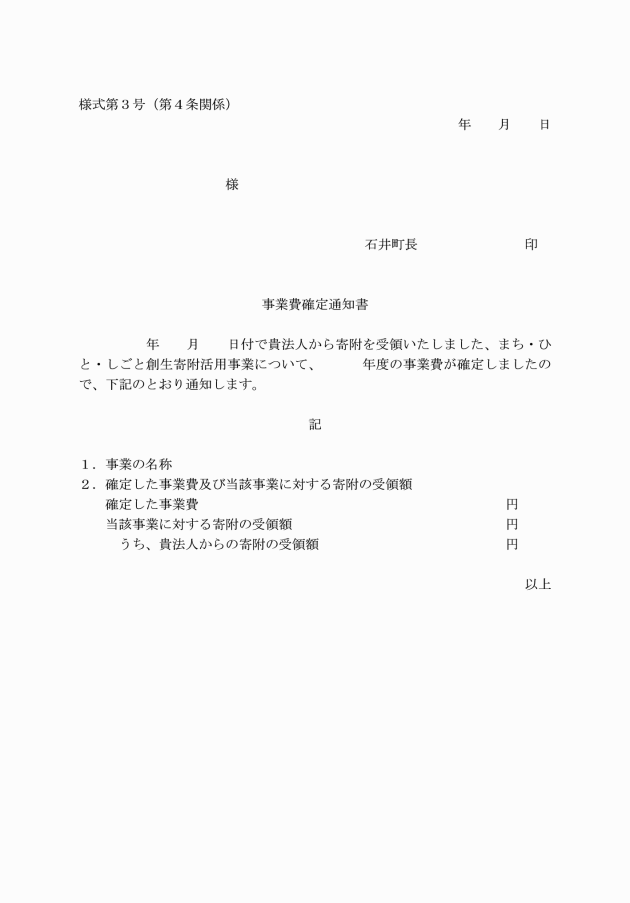 様式第３号（第４条関係）

年　月　日

様

石井町長　　　　　印

事業費確定通知書

年　月　日付で貴法人から寄附を受領いたしました、まち・ひと・しごと創生寄附活用事業について、　　年度の事業費が確定しましたので、下記のとおり通知します。

記

１．事業の名称
２．確定した事業費及び当該事業に対する寄附の受領額
確定した事業費　　円
当該事業に対する寄附の受領額　　円
うち、貴法人からの寄附の受領額　　円

以上